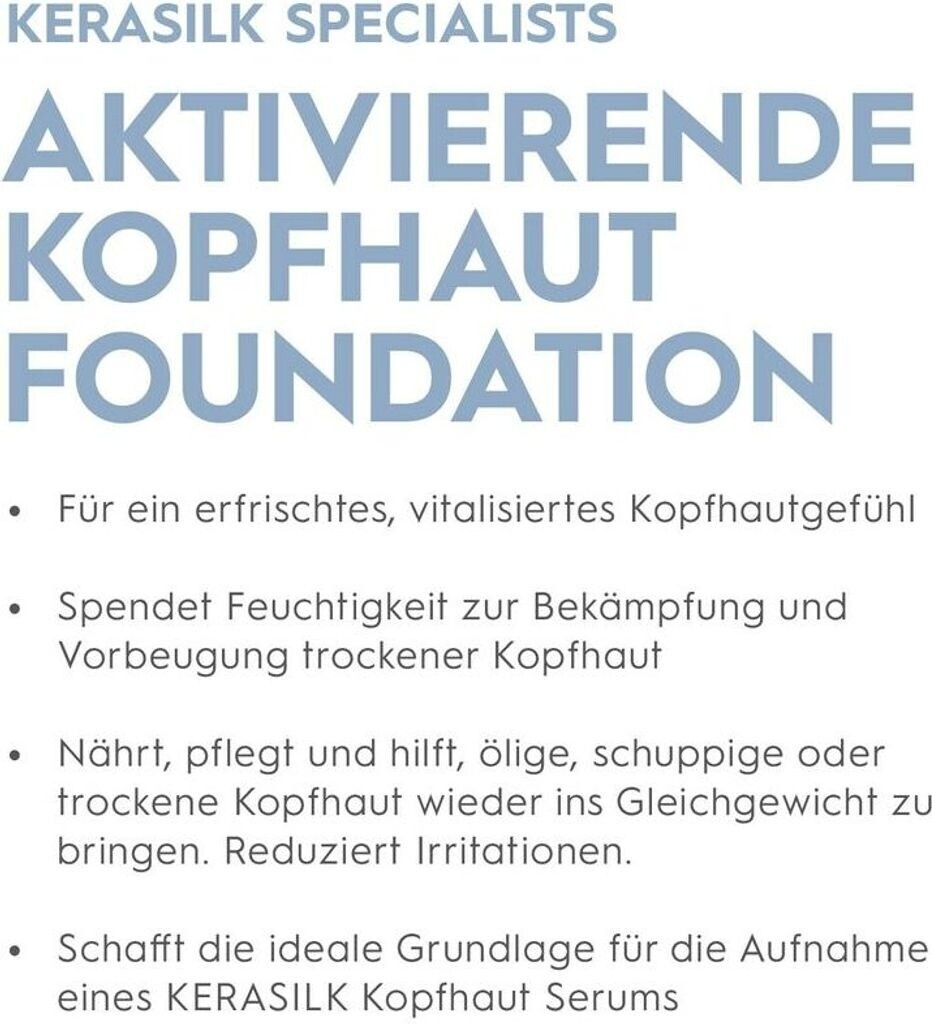 KERASILK SPECIALISTS

AKTIVIERENDE
KOPFHAUT
FOUNDATION

• Für ein erfrischtes, vitalisiertes Kopfhautgefühl

• Spendet Feuchtigkeit zur Bekämpfung und Vorbeugung trockener Kopfhaut

• Nährt, pflegt und hilft, ölige, schuppige oder trockene Kopfhaut wieder ins Gleichgewicht zu bringen. Reduziert Irritationen.

• Schafft die ideale Grundlage für die Aufnahme eines KERASILK Kopfhaut Serums